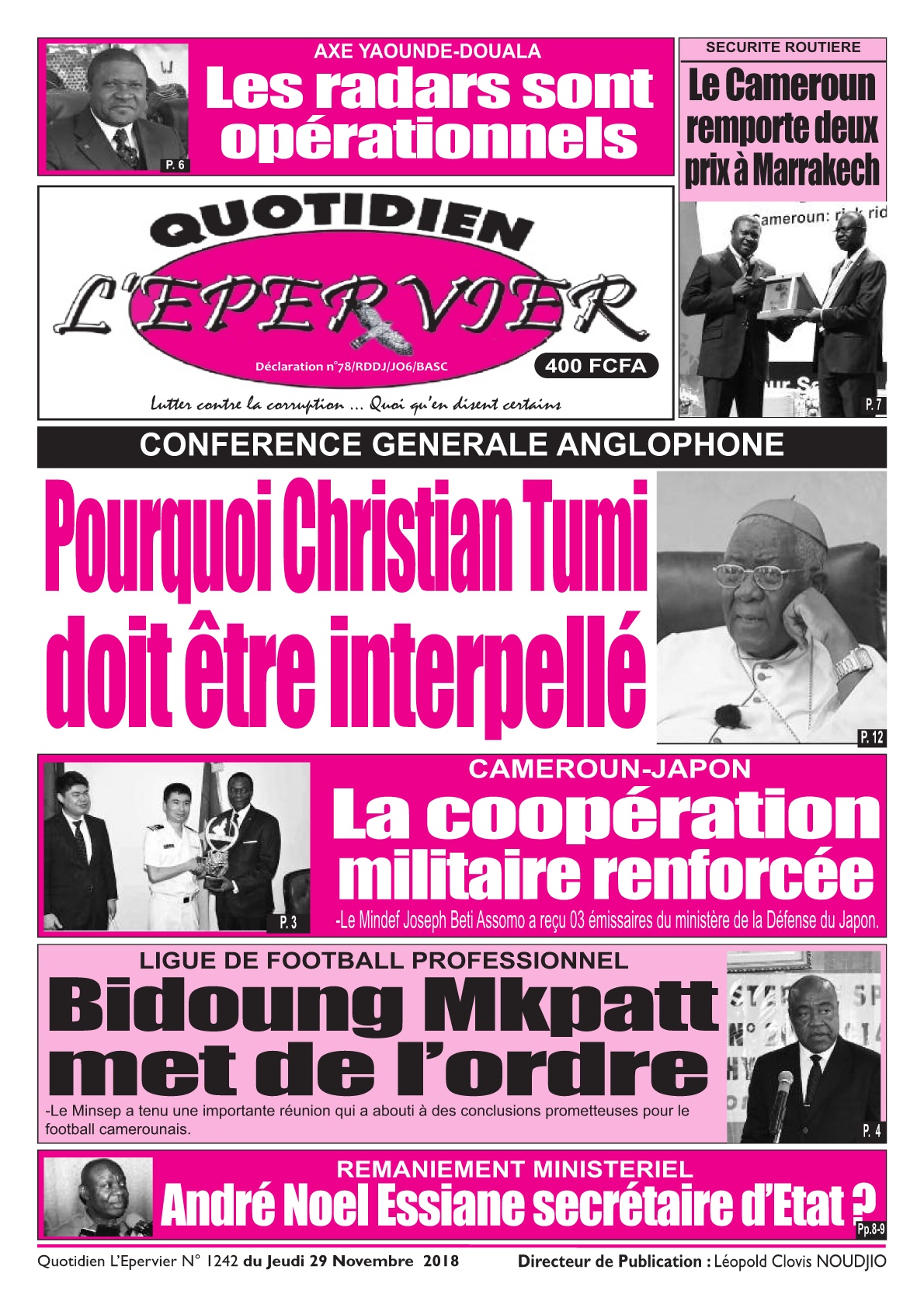 AXE YAOUNDE-DOUALA
Les radars sont opérationnels
P. 6

SECURITE ROUTIERE
Le Cameroun remporte deux prix à Marrakech
Cameroun: risk rid
P. 7

QUOTIDIEN
L'EPERVIER
Déclaration n°78/RDDJ/JO6/BASC
400 FCFA
Lutter contre la corruption ... Quoi qu'en disent certains

CONFERENCE GENERALE ANGLOPHONE
Pourquoi Christian Tumi doit être interpellé
P. 12

CAMEROUN-JAPON
La coopération militaire renforcée
-Le Mindef Joseph Beti Assomo a reçu 03 émissaires du ministère de la Défense du Japon.
P. 3

LIGUE DE FOOTBALL PROFESSIONNEL
Bidoung Mkpatt met de l'ordre
-Le Minsep a tenu une importante réunion qui a abouti à des conclusions prometteuses pour le football camerounais.
P. 4

REMANIEMENT MINISTERIEL
André Noel Essiane secrétaire d'Etat ?
Pp.8-9

Quotidien L'Epervier N° 1242 du Jeudi 29 Novembre 2018
Directeur de Publication : Léopold Clovis NOUDJIO